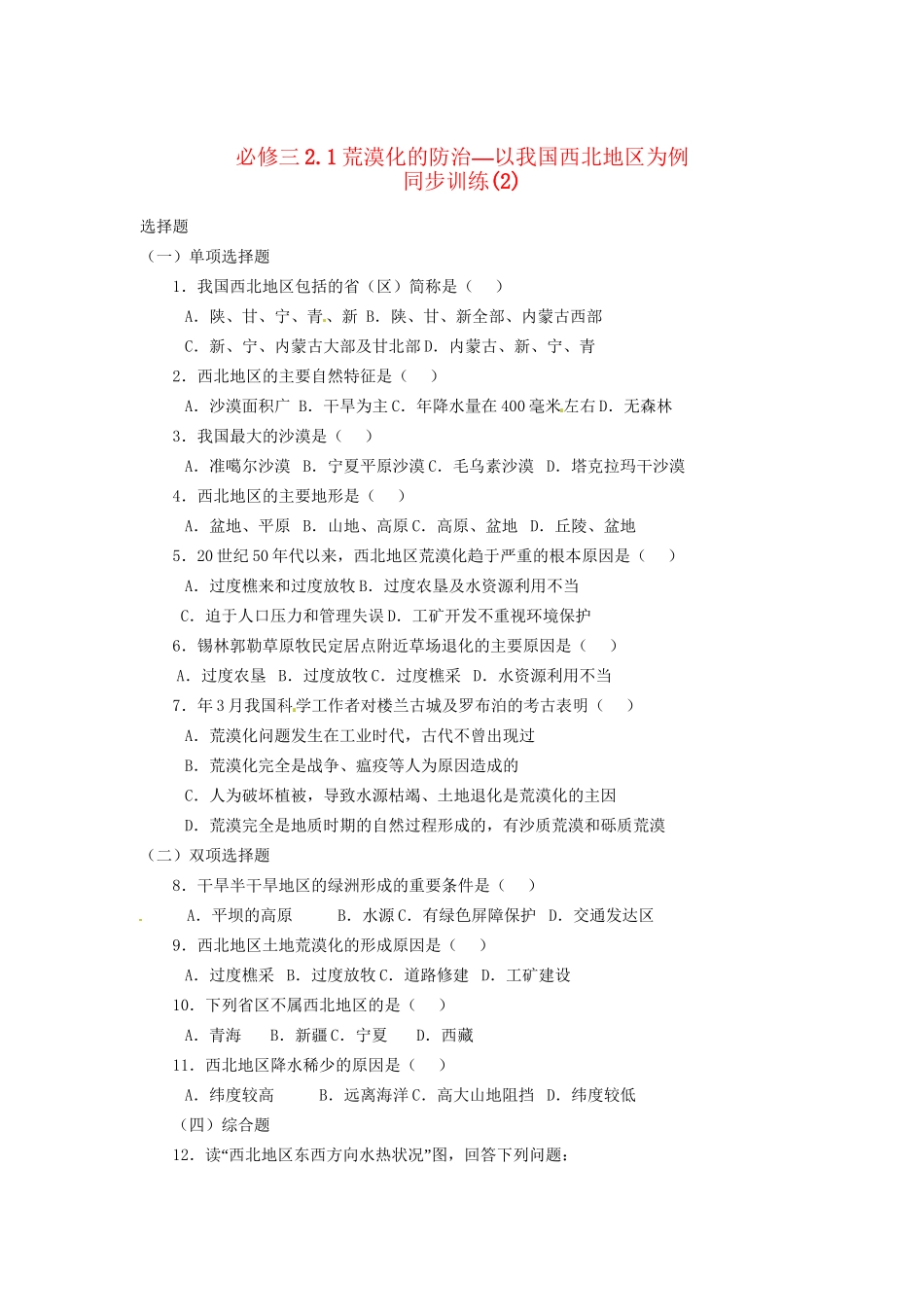 必修三 2.1 荒漠化的防治—以我国西北地区为例
同步训练(2)

选择题

（一）单项选择题

1．我国西北地区包括的省（区）简称是（　）

A．陕、甘、宁、青、新 B．陕、甘、新全部、内蒙古西部

C．新、宁、内蒙古大部及甘北部 D．内蒙古、新、宁、青

2．西北地区的主要自然特征是（　）

A．沙漠面积广 B．干旱为主 C．年降水量在 400 毫米左右 D．无森林

3．我国最大的沙漠是（　）

A．准噶尔沙漠 B．宁夏平原沙漠 C．毛乌素沙漠 D．塔克拉玛干沙漠

4．西北地区的主要地形是（　）

A．盆地、平原 B．山地、高原 C．高原、盆地 D．丘陵、盆地

5．20 世纪 50 年代以来，西北地区荒漠化趋于严重的根本原因是（　）

A．过度樵来和过度放牧 B．过度农垦及水资源利用不当

C．迫于人口压力和管理失误 D．工矿开发不重视环境保护

6．锡林郭勒草原牧民定居点附近草场退化的主要原因是（　）

A．过度农垦 B．过度放牧 C．过度樵采 D．水资源利用不当

7．年 3 月我国科学工作者对楼兰古城及罗布泊的考古表明（　）

A．荒漠化问题发生在工业时代，古代不曾出现过

B．荒漠化完全是战争、瘟疫等人为原因造成的

C．人为破坏植被，导致水源枯竭、土地退化是荒漠化的主因

D．荒漠完全是地质时期的自然过程形成的，有沙质荒漠和砾质荒漠

（二）双项选择题

8．干旱半干旱地区的绿洲形成的重要条件是（　）

A．平坝的高原 B．水源 C．有绿色屏障保护 D．交通发达区

9．西北地区土地荒漠化的形成原因是（　）

A．过度樵采 B．过度放牧 C．道路修建 D．工矿建设

10．下列省区不属西北地区的是（　）

A．青海 B．新疆 C．宁夏 D．西藏

11．西北地区降水稀少的原因是（　）

A．纬度较高 B．远离海洋 C．高大山地阻挡 D．纬度较低

（四）综合题

12．读“西北地区东西方向水热状况”图，回答下列问题：